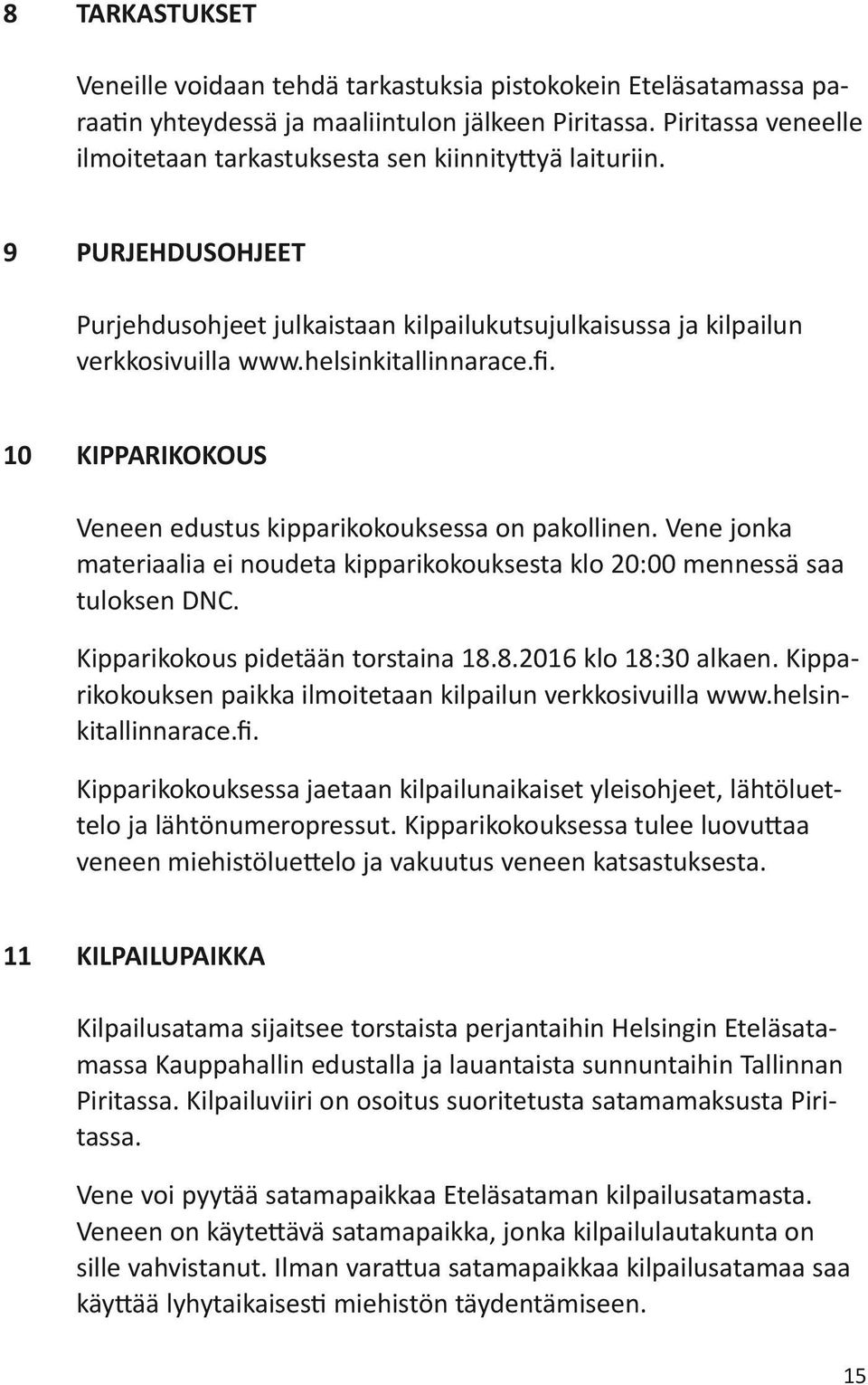 8 TARKASTUKSET

Veneille voidaan tehdä tarkastuksia pistokokein Eteläsatamassa paraatin yhteydessä ja maaliintulon jälkeen Piritassa. Piritassa veneelle ilmoitetaan tarkastuksesta sen kiinnityttyä laituriin.

9 PURJEHDUSOHJEET

Purjehdusohjeet julkaistaan kilpailukutsujulkaisussa ja kilpailun verkkosivuilla www.helsinkitallinnarace.fi.

10 KIPPARIKOKOUS

Veneen edustus kipparikokouksessa on pakollinen. Vene jonka materiaalia ei noudeta kipparikokouksesta klo 20:00 mennessä saa tuloksen DNC.

Kipparikokous pidetään torstaina 18.8.2016 klo 18:30 alkaen. Kipparikokouksen paikka ilmoitetaan kilpailun verkkosivuilla www.helsinkitallinnarace.fi.

Kipparikokouksessa jaetaan kilpailunaikaiset yleisohjeet, lähtöluettelo ja lähtönumeropressut. Kipparikokouksessa tulee luovuttaa veneen miehistöluettelo ja vakuutus veneen katsastuksesta.

11 KILPAILUPAIKKA

Kilpailusatama sijaitsee torstaista perjantaihin Helsingin Eteläsatamassa Kauppahallin edustalla ja lauantaista sunnuntaihin Tallinnan Piritassa. Kilpailuviiri on osoitus suoritetusta satamamaksusta Piritassa.

Vene voi pyytää satamapaikkaa Eteläsataman kilpailusatamasta. Veneen on käytettävä satamapaikka, jonka kilpailulautakunta on sille vahvistanut. Ilman varattua satamapaikkaa kilpailusatamaa saa käyttää lyhytaikaisesti miehistön täydentämiseen.

15